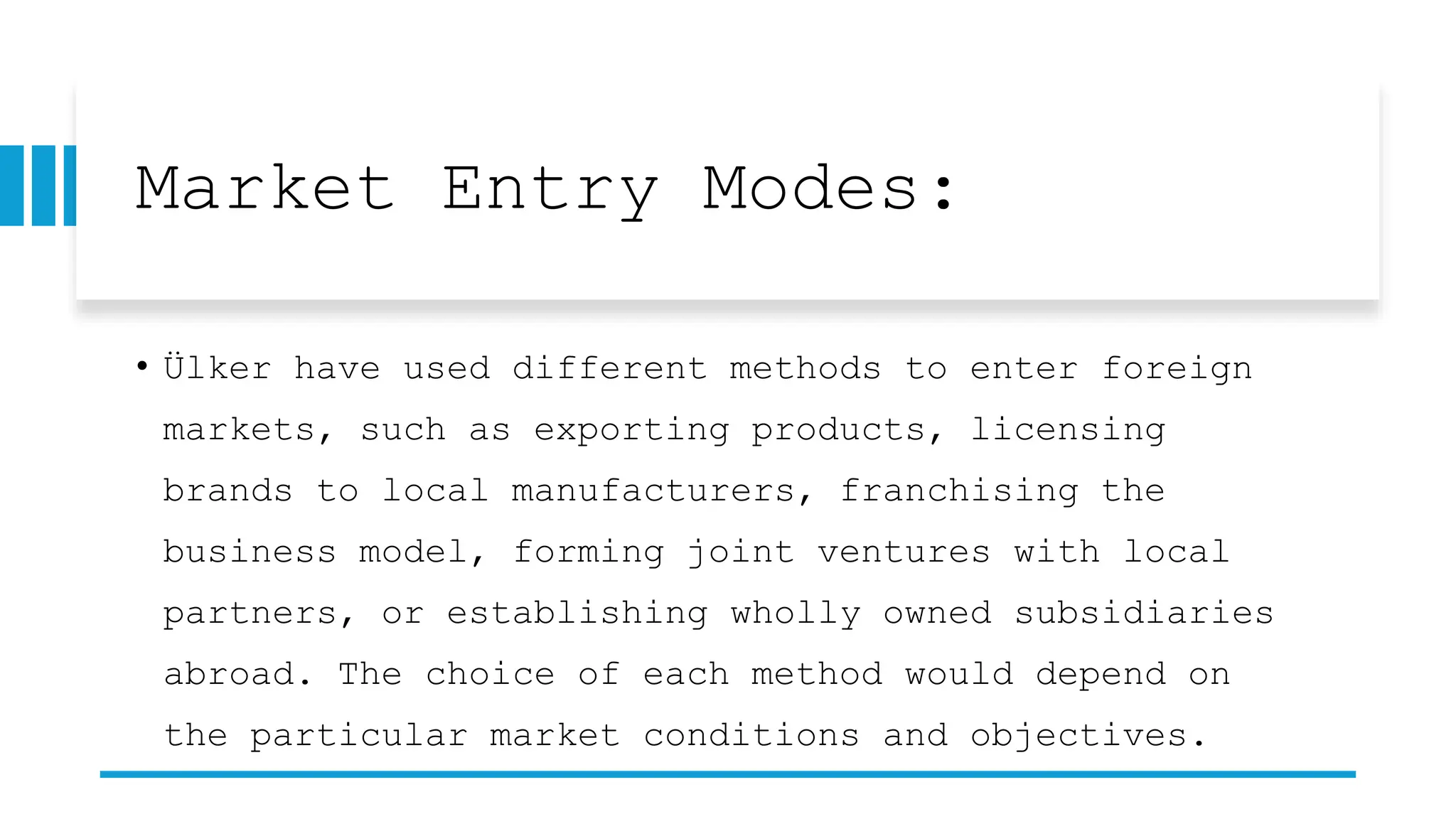 Market Entry Modes:

• Ülker have used different methods to enter foreign markets, such as exporting products, licensing brands to local manufacturers, franchising the business model, forming joint ventures with local partners, or establishing wholly owned subsidiaries abroad. The choice of each method would depend on the particular market conditions and objectives.